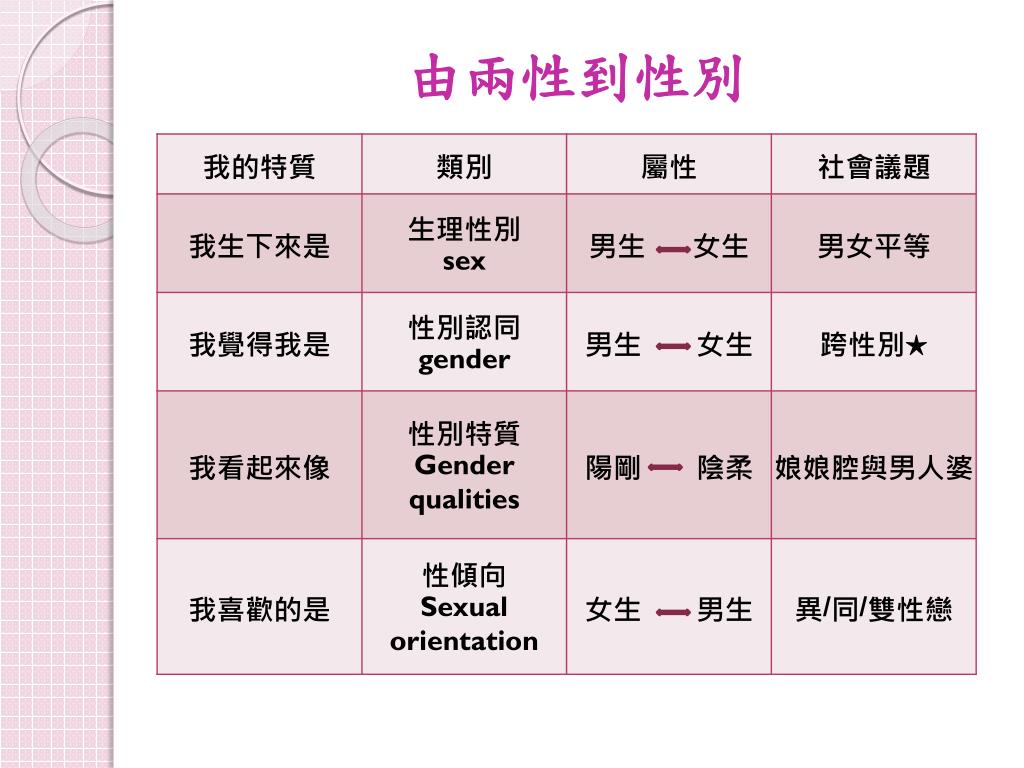 由兩性到性別

| 我的特質 | 類別 | 屬性 | 社會議題 |
|---|---|---|---|
| 我生下來是 | 生理性別 sex | 男生 ⟷ 女生 | 男女平等 |
| 我覺得我是 | 性別認同 gender | 男生 ⟷ 女生 | 跨性別★ |
| 我看起來像 | 性別特質 Gender qualities | 陽剛 ⟷ 陰柔 | 娘娘腔與男人婆 |
| 我喜歡的是 | 性傾向 Sexual orientation | 女生 ⟷ 男生 | 異/同/雙性戀 |